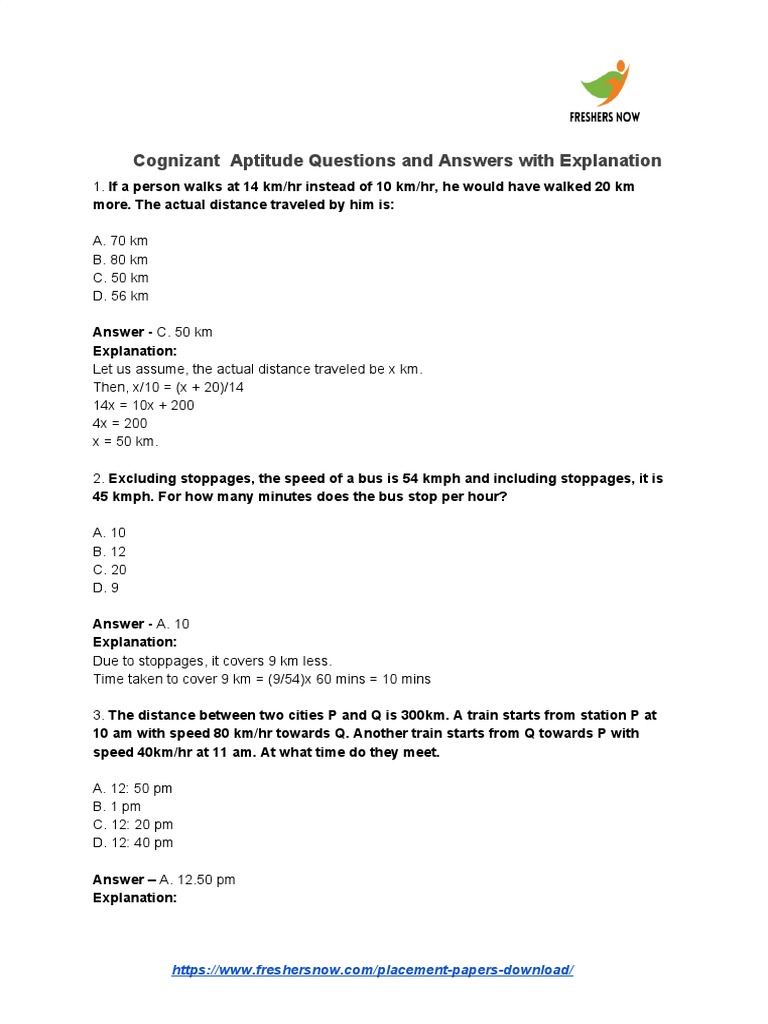 FRESHERS NOW

Cognizant Aptitude Questions and Answers with Explanation

1. If a person walks at 14 km/hr instead of 10 km/hr, he would have walked 20 km more. The actual distance traveled by him is:

A. 70 km
B. 80 km
C. 50 km
D. 56 km

Answer - C. 50 km
Explanation:
Let us assume, the actual distance traveled be x km.
Then, x/10 = (x + 20)/14
14x = 10x + 200
4x = 200
x = 50 km.

2. Excluding stoppages, the speed of a bus is 54 kmph and including stoppages, it is 45 kmph. For how many minutes does the bus stop per hour?

A. 10
B. 12
C. 20
D. 9

Answer - A. 10
Explanation:
Due to stoppages, it covers 9 km less.
Time taken to cover 9 km = (9/54)x 60 mins = 10 mins

3. The distance between two cities P and Q is 300km. A train starts from station P at 10 am with speed 80 km/hr towards Q. Another train starts from Q towards P with speed 40km/hr at 11 am. At what time do they meet.

A. 12: 50 pm
B. 1 pm
C. 12: 20 pm
D. 12: 40 pm

Answer – A. 12.50 pm
Explanation:

https://www.freshersnow.com/placement-papers-download/